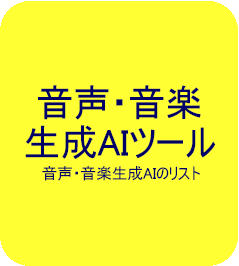 音声･音楽
生成AIツール
音声･音楽生成AIのリスト